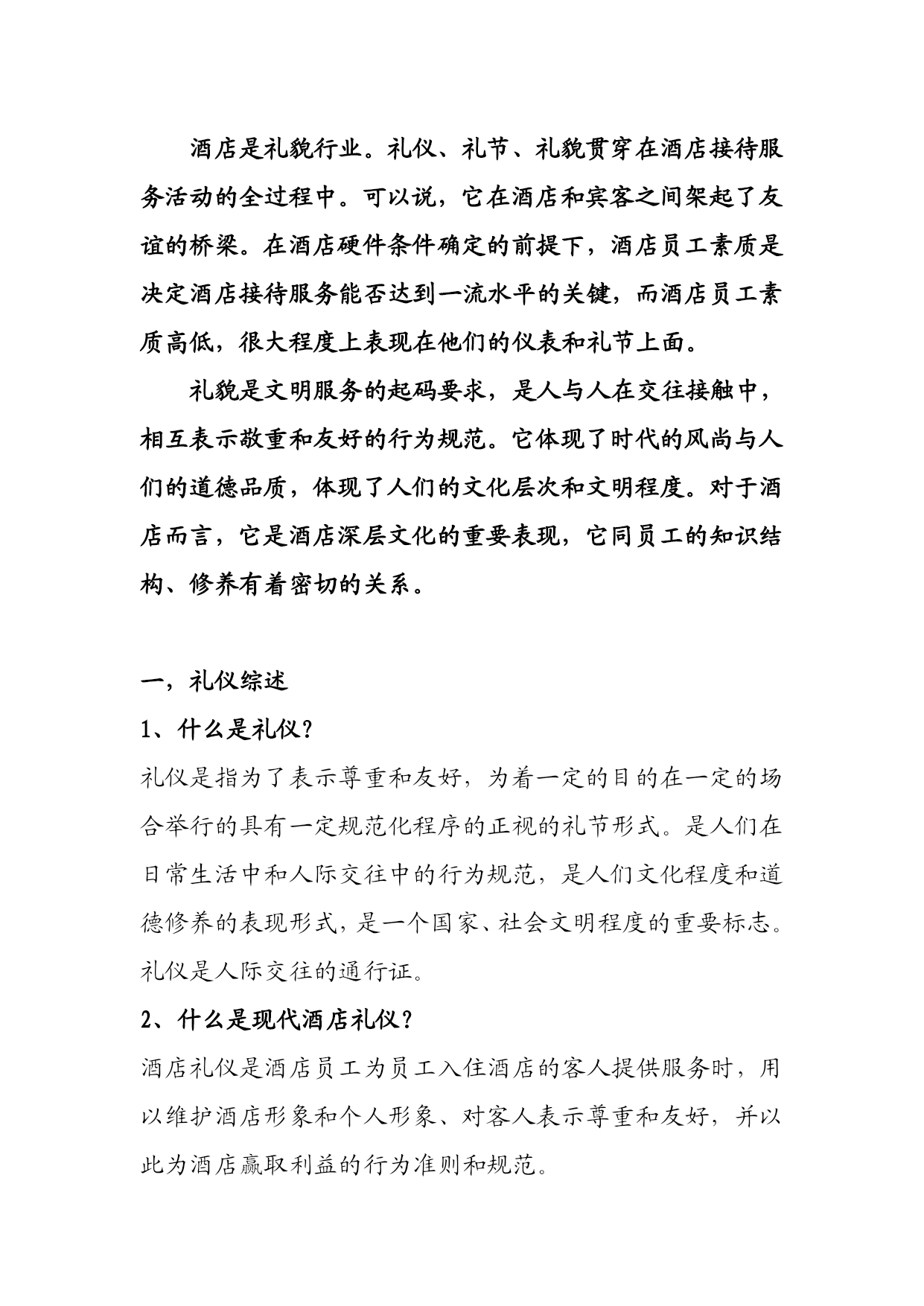 酒店是礼貌行业。礼仪、礼节、礼貌贯穿在酒店接待服务活动的全过程中。可以说，它在酒店和宾客之间架起了友谊的桥梁。在酒店硬件条件确定的前提下，酒店员工素质是决定酒店接待服务能否达到一流水平的关键，而酒店员工素质高低，很大程度上表现在他们的仪表和礼节上面。

礼貌是文明服务的起码要求，是人与人在交往接触中，相互表示敬重和友好的行为规范。它体现了时代的风尚与人们的道德品质，体现了人们的文化层次和文明程度。对于酒店而言，它是酒店深层文化的重要表现，它同员工的知识结构、修养有着密切的关系。

一，礼仪综述

1、什么是礼仪？

礼仪是指为了表示尊重和友好，为着一定的目的在一定的场合举行的具有一定规范化程序的正视的礼节形式。是人们在日常生活中和人际交往中的行为规范，是人们文化程度和道德修养的表现形式，是一个国家、社会文明程度的重要标志。礼仪是人际交往的通行证。

2、什么是现代酒店礼仪？

酒店礼仪是酒店员工为员工入住酒店的客人提供服务时，用以维护酒店形象和个人形象、对客人表示尊重和友好，并以此为酒店赢取利益的行为准则和规范。